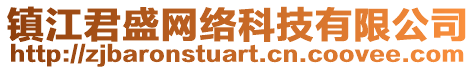 镇江君盛网络科技有限公司
http://zjbaronstuart.cn.coovee.com